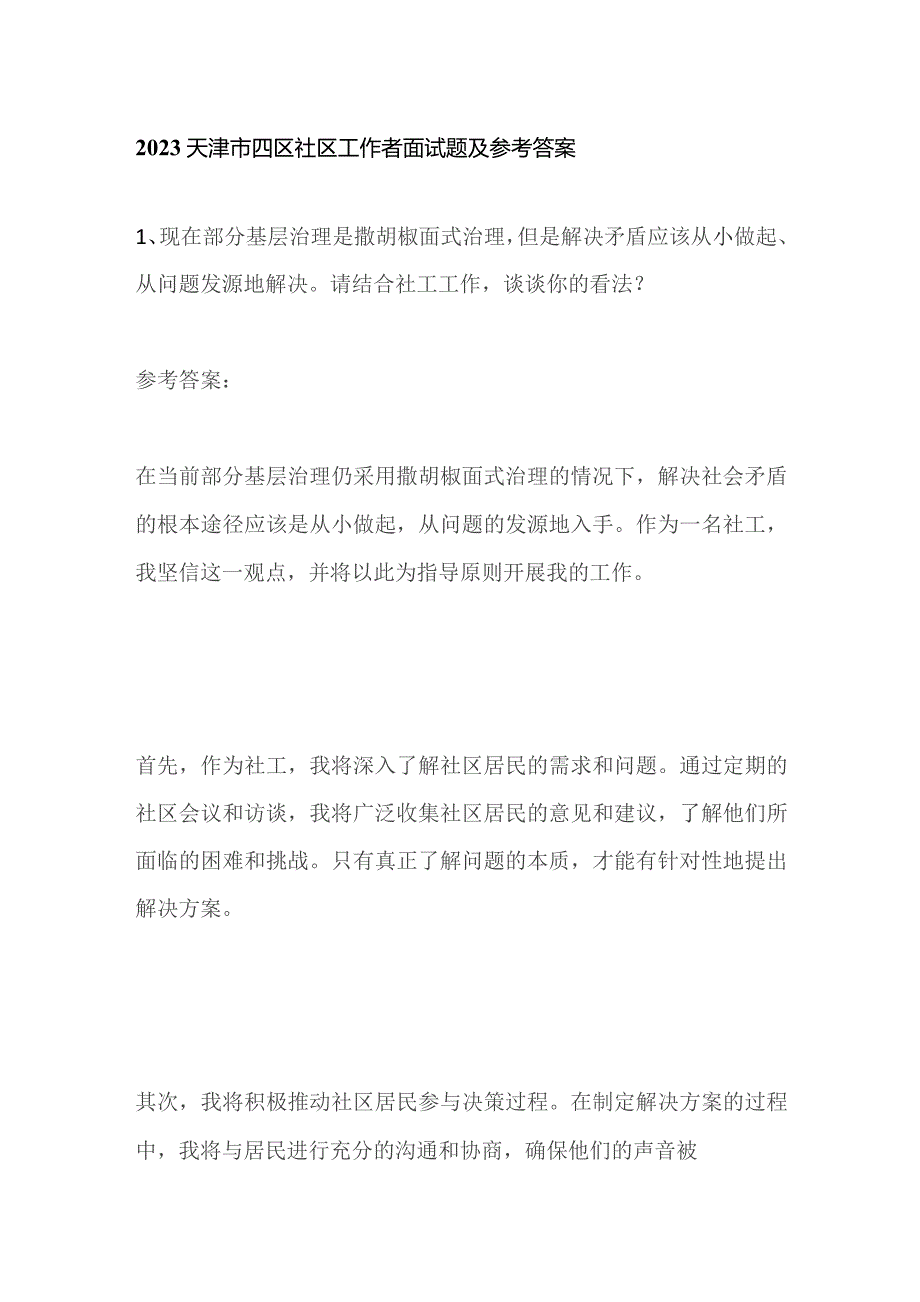 2023天津市四区社区工作者面试题及参考答案

1、现在部分基层治理是撒胡椒面式治理，但是解决矛盾应该从小做起、从问题发源地解决。请结合社工工作，谈谈你的看法？

参考答案：

在当前部分基层治理仍采用撒胡椒面式治理的情况下，解决社会矛盾的根本途径应该是从小做起，从问题的发源地入手。作为一名社工，我坚信这一观点，并将以此为指导原则开展我的工作。

首先，作为社工，我将深入了解社区居民的需求和问题。通过定期的社区会议和访谈，我将广泛收集社区居民的意见和建议，了解他们所面临的困难和挑战。只有真正了解问题的本质，才能有针对性地提出解决方案。

其次，我将积极推动社区居民参与决策过程。在制定解决方案的过程中，我将与居民进行充分的沟通和协商，确保他们的声音被